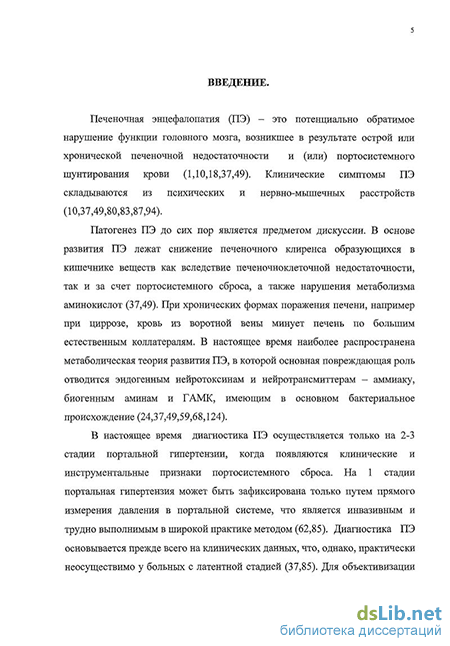 5

ВВЕДЕНИЕ.

Печеночная энцефалопатия (ПЭ) – это потенциально обратимое нарушение функции головного мозга, возникшее в результате острой или хронической печеночной недостаточности и (или) портосистемного шунтирования крови (1,10,18,37,49). Клинические симптомы ПЭ складываются из психических и нервно-мышечных расстройств (10,37,49,80,83,87,94).

Патогенез ПЭ до сих пор является предметом дискуссии. В основе развития ПЭ лежат снижение печеночного клиренса образующихся в кишечнике веществ как вследствие печеночноклеточной недостаточности, так и за счет портосистемного сброса, а также нарушения метаболизма аминокислот (37,49). При хронических формах поражения печени, например при циррозе, кровь из воротной вены минует печень по большим естественным коллатералям. В настоящее время наиболее распространена метаболическая теория развития ПЭ, в которой основная повреждающая роль отводится эндогенным нейротоксинам и нейротрансмиттерам – аммиаку, биогенным аминам и ГАМК, имеющим в основном бактериальное происхождение (24,37,49,59,68,124).

В настоящее время диагностика ПЭ осуществляется только на 2-3 стадии портальной гипертензии, когда появляются клинические и инструментальные признаки портосистемного сброса. На 1 стадии портальная гипертензия может быть зафиксирована только путем прямого измерения давления в портальной системе, что является инвазивным и трудно выполнимым в широкой практике методом (62,85). Диагностика ПЭ основывается прежде всего на клинических данных, что, однако, практически неосуществимо у больных с латентной стадией (37,85). Для объективизации

dsLib.net
библиотека диссертаций